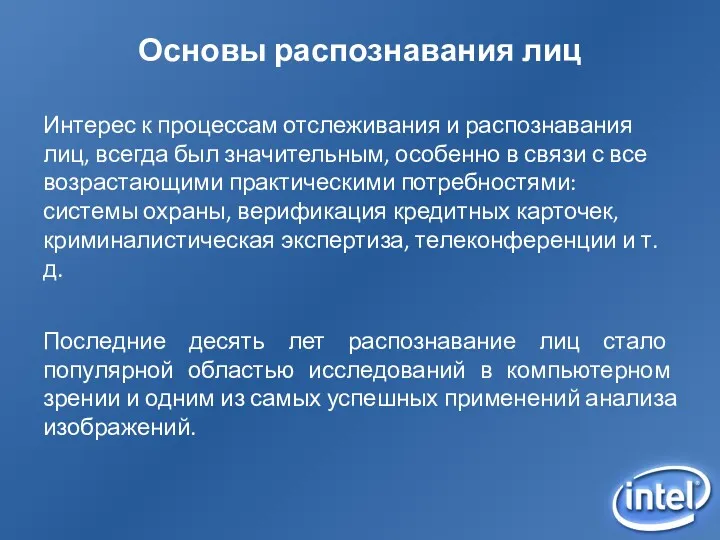 Основы распознавания лиц

Интерес к процессам отслеживания и распознавания лиц, всегда был значительным, особенно в связи с все возрастающими практическими потребностями: системы охраны, верификация кредитных карточек, криминалистическая экспертиза, телеконференции и т. д.

Последние десять лет распознавание лиц стало популярной областью исследований в компьютерном зрении и одним из самых успешных применений анализа изображений.

intel